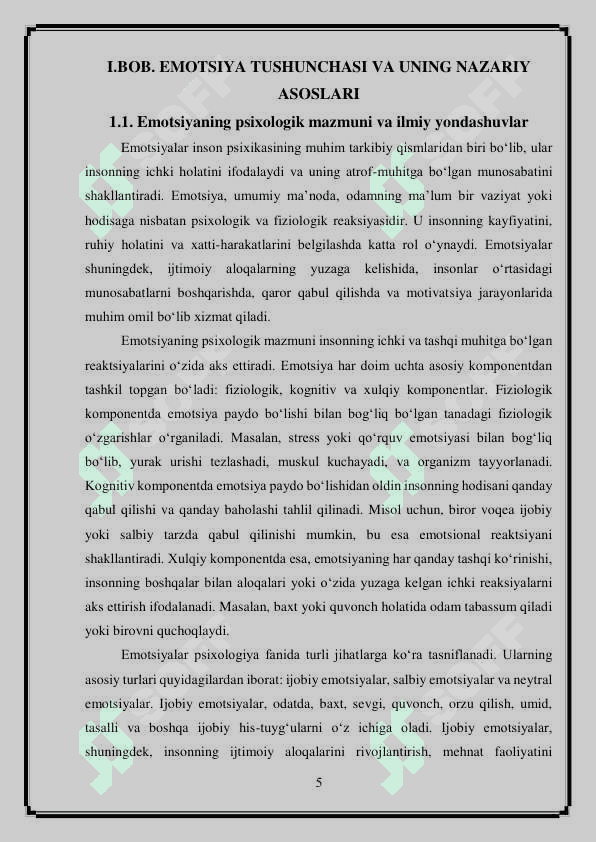 I.BOB. EMOTSIYA TUSHUNCHASI VA UNING NAZARIY ASOSLARI

1.1. Emotsiyaning psixologik mazmuni va ilmiy yondashuvlar

Emotsiyalar inson psixikasining muhim tarkibiy qismlaridan biri bo‘lib, ular insonning ichki holatini ifodalaydi va uning atrof-muhitga bo‘lgan munosabatini shakllantiradi. Emotsiya, umumiy ma’noda, odamning ma’lum bir vaziyat yoki hodisaga nisbatan psixologik va fiziologik reaksiyasidir. U insonning kayfiyatini, ruhiy holatini va xatti-harakatlarini belgilashda katta rol o‘ynaydi. Emotsiyalar shuningdek, ijtimoiy aloqalarning yuzaga kelishida, insonlar o‘rtasidagi munosabatlarni boshqarishda, qaror qabul qilishda va motivatsiya jarayonlarida muhim omil bo‘lib xizmat qiladi.

Emotsiyaning psixologik mazmuni insonning ichki va tashqi muhitga bo‘lgan reaktsiyalarini o‘zida aks ettiradi. Emotsiya har doim uchta asosiy komponentdan tashkil topgan bo‘ladi: fiziologik, kognitiv va xulqiy komponentlar. Fiziologik komponentda emotsiya paydo bo‘lishi bilan bog‘liq bo‘lgan tanadagi fiziologik o‘zgarishlar o‘rganiladi. Masalan, stress yoki qo‘rquv emotsiyasi bilan bog‘liq bo‘lib, yurak urishi tezlashadi, muskul kuchayadi, va organizm tayyorlanadi. Kognitiv komponentda emotsiya paydo bo‘lishidan oldin insonning hodisani qanday qabul qilishi va qanday baholashi tahlil qilinadi. Misol uchun, biror voqea ijobiy yoki salbiy tarzda qabul qilinishi mumkin, bu esa emotsional reaktsiyani shakllantiradi. Xulqiy komponentda esa, emotsiyaning har qanday tashqi ko‘rinishi, insonning boshqalar bilan aloqalari yoki o‘zida yuzaga kelgan ichki reaksiyalarni aks ettirish ifodalanadi. Masalan, baxt yoki quvonch holatida odam tabassum qiladi yoki birovni quchoqlaydi.

Emotsiyalar psixologiya fanida turli jihatlarga ko‘ra tasniflanadi. Ularning asosiy turlari quyidagilardan iborat: ijobiy emotsiyalar, salbiy emotsiyalar va neytral emotsiyalar. Ijobiy emotsiyalar, odatda, baxt, sevgi, quvonch, orzu qilish, umid, tasalli va boshqa ijobiy his-tuyg‘ularni o‘z ichiga oladi. Ijobiy emotsiyalar, shuningdek, insonning ijtimoiy aloqalarini rivojlantirish, mehnat faoliyatini

5